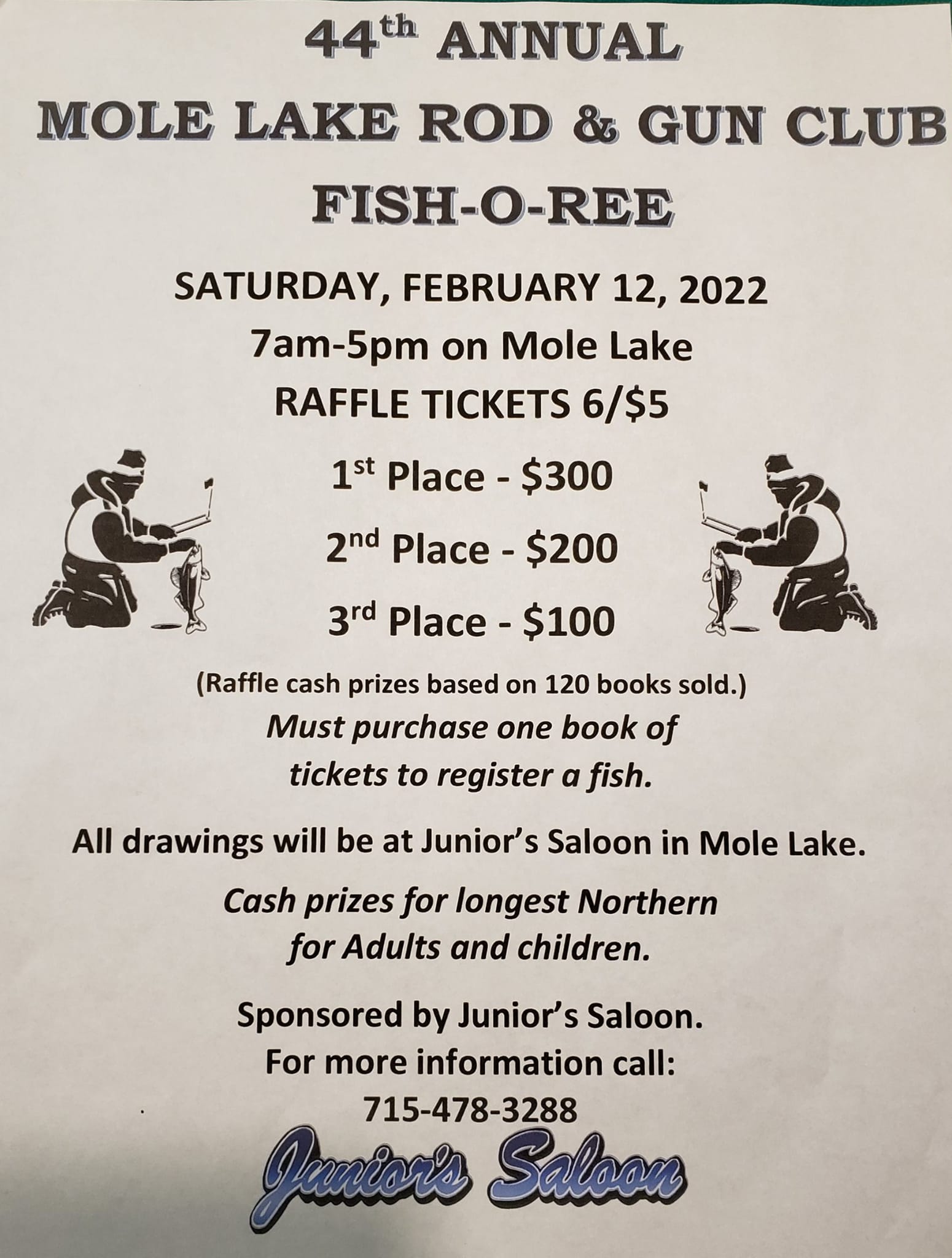 44th ANNUAL

MOLE LAKE ROD & GUN CLUB

FISH-O-REE

SATURDAY, FEBRUARY 12, 2022

7am-5pm on Mole Lake

RAFFLE TICKETS 6/$5

1st Place - $300

2nd Place - $200

3rd Place - $100

(Raffle cash prizes based on 120 books sold.)

Must purchase one book of tickets to register a fish.

All drawings will be at Junior's Saloon in Mole Lake.

Cash prizes for longest Northern for Adults and children.

Sponsored by Junior's Saloon.
For more information call:
715-478-3288

Junior's Saloon